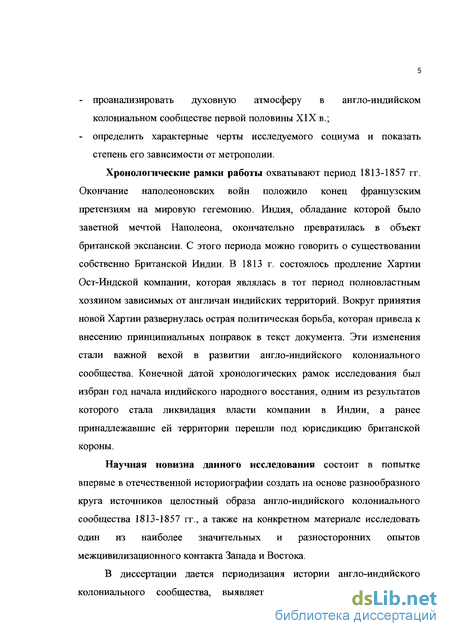 5

- проанализировать духовную атмосферу в англо-индийском колониальном сообществе первой половины XIX в.;
- определить характерные черты исследуемого социума и показать степень его зависимости от метрополии.

**Хронологические рамки работы** охватывают период 1813-1857 гг. Окончание наполеоновских войн положило конец французским претензиям на мировую гегемонию. Индия, обладание которой было заветной мечтой Наполеона, окончательно превратилась в объект британской экспансии. С этого периода можно говорить о существовании собственно Британской Индии. В 1813 г. состоялось продление Хартии Ост-Индской компании, которая являлась в тот период полновластным хозяином зависимых от англичан индийских территорий. Вокруг принятия новой Хартии развернулась острая политическая борьба, которая привела к внесению принципиальных поправок в текст документа. Эти изменения стали важной вехой в развитии англо-индийского колониального сообщества. Конечной датой хронологических рамок исследования был избран год начала индийского народного восстания, одним из результатов которого стала ликвидация власти компании в Индии, а ранее принадлежавшие ей территории перешли под юрисдикцию британской короны.

**Научная новизна данного исследования** состоит в попытке впервые в отечественной историографии создать на основе разнообразного круга источников целостный образа англо-индийского колониального сообщества 1813-1857 гг., а также на конкретном материале исследовать один из наиболее значительных и разносторонних опытов межцивилизационного контакта Запада и Востока.

В диссертации дается периодизация истории англо-индийского колониального сообщества, выявляет

dsLib.net
библиотека диссертаций